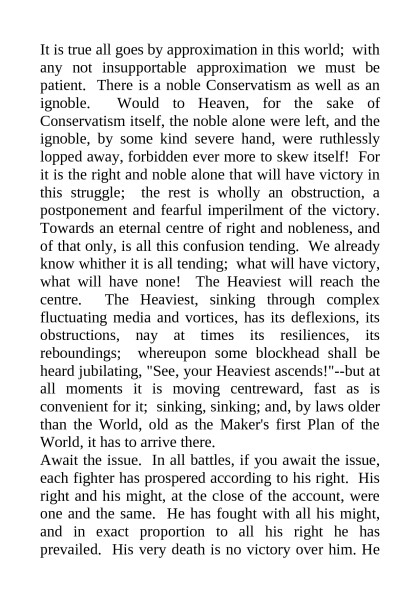 It is true all goes by approximation in this world; with any not insupportable approximation we must be patient. There is a noble Conservatism as well as an ignoble. Would to Heaven, for the sake of Conservatism itself, the noble alone were left, and the ignoble, by some kind severe hand, were ruthlessly lopped away, forbidden ever more to skew itself! For it is the right and noble alone that will have victory in this struggle; the rest is wholly an obstruction, a postponement and fearful imperilment of the victory. Towards an eternal centre of right and nobleness, and of that only, is all this confusion tending. We already know whither it is all tending; what will have victory, what will have none! The Heaviest will reach the centre. The Heaviest, sinking through complex fluctuating media and vortices, has its deflexions, its obstructions, nay at times its resiliences, its reboundings; whereupon some blockhead shall be heard jubilating, "See, your Heaviest ascends!"--but at all moments it is moving centreward, fast as is convenient for it; sinking, sinking; and, by laws older than the World, old as the Maker's first Plan of the World, it has to arrive there.
Await the issue. In all battles, if you await the issue, each fighter has prospered according to his right. His right and his might, at the close of the account, were one and the same. He has fought with all his might, and in exact proportion to all his right he has prevailed. His very death is no victory over him. He